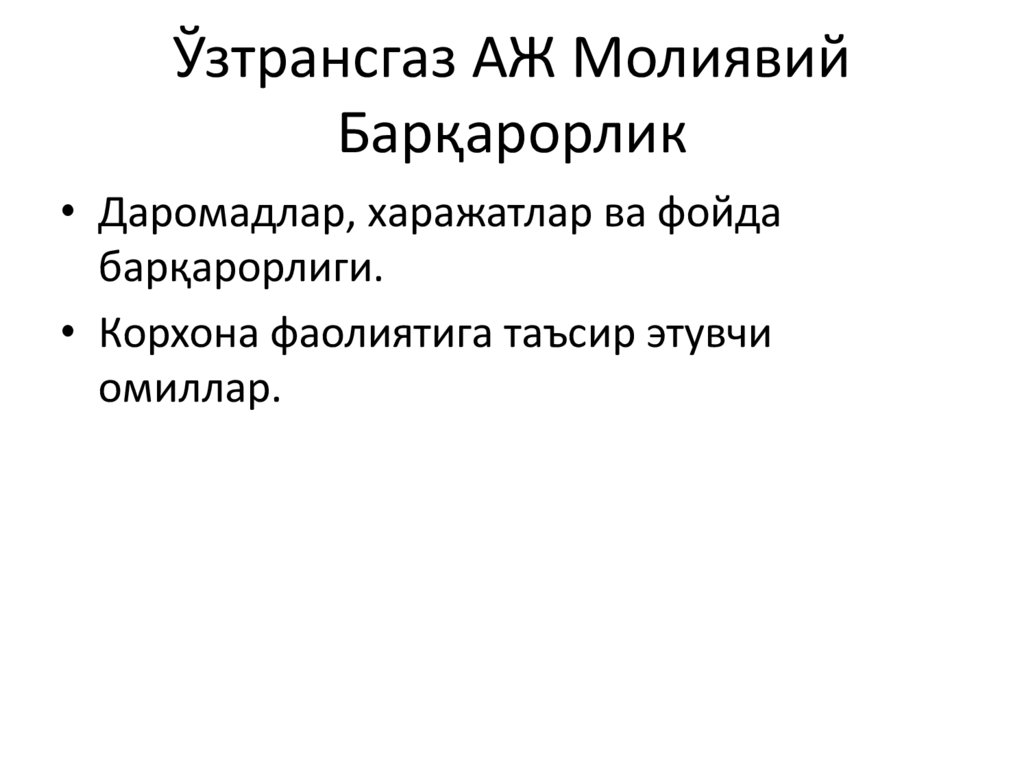 Ўзтрансгаз АЖ Молиявий Барқарорлик

• Даромадлар, харажатлар ва фойда барқарорлиги.
• Корхона фаолиятига таъсир этувчи омиллар.